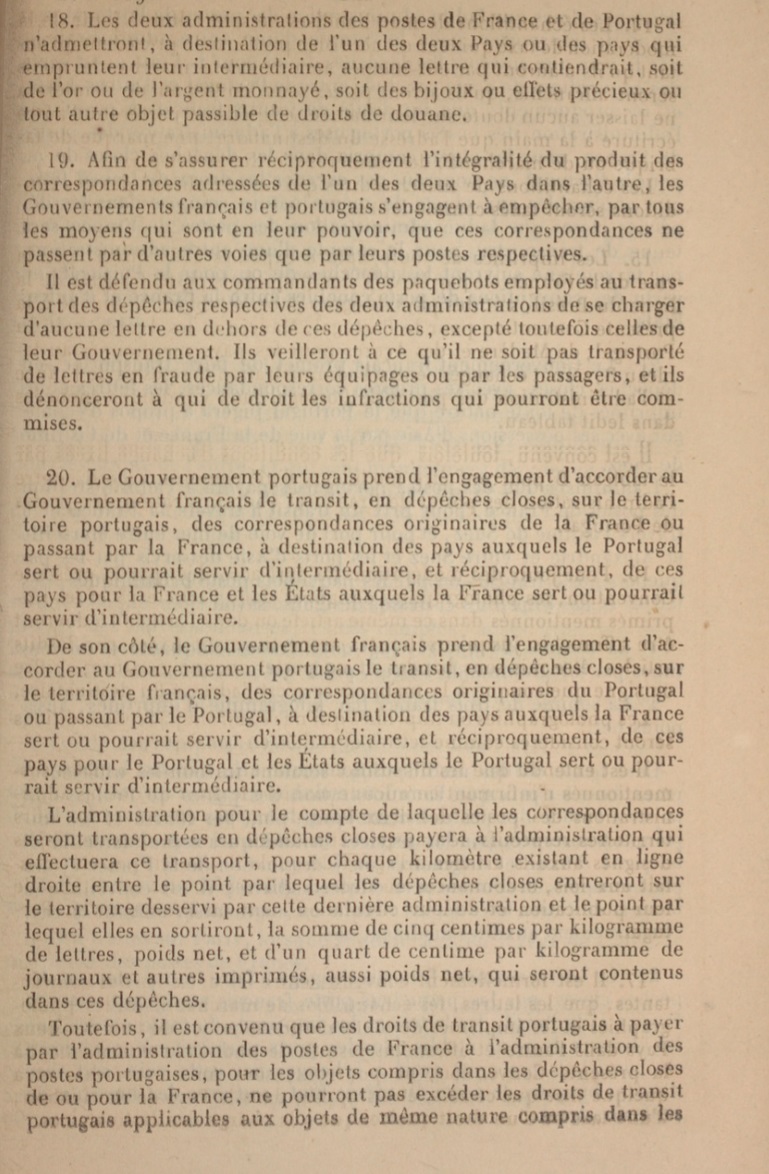 18. Les deux administrations des postes de France et de Portugal n'admettront, à destination de l'un des deux Pays ou des pays qui empruntent leur intermédiaire, aucune lettre qui contiendrait, soit de l'or ou de l'argent monnayé, soit des bijoux ou effets précieux ou tout autre objet passible de droits de douane.

19. Afin de s'assurer réciproquement l'intégralité du produit des correspondances adressées de l'un des deux Pays dans l'autre, les Gouvernements français et portugais s'engagent à empêcher, par tous les moyens qui sont en leur pouvoir, que ces correspondances ne passent par d'autres voies que par leurs postes respectives.

Il est défendu aux commandants des paquebots employés au transport des dépêches respectives des deux administrations de se charger d'aucune lettre en dehors de ces dépêches, excepté toutefois celles de leur Gouvernement. Ils veilleront à ce qu'il ne soit pas transporté de lettres en fraude par leurs équipages ou par les passagers, et ils dénonceront à qui de droit les infractions qui pourront être commises.

20. Le Gouvernement portugais prend l'engagement d'accorder au Gouvernement français le transit, en dépêches closes, sur le territoire portugais, des correspondances originaires de la France ou passant par la France, à destination des pays auxquels le Portugal sert ou pourrait servir d'intermédiaire, et réciproquement, de ces pays pour la France et les États auxquels la France sert ou pourrait servir d'intermédiaire.

De son côté, le Gouvernement français prend l'engagement d'accorder au Gouvernement portugais le transit, en dépêches closes, sur le territoire français, des correspondances originaires du Portugal ou passant par le Portugal, à destination des pays auxquels la France sert ou pourrait servir d'intermédiaire, et réciproquement, de ces pays pour le Portugal et les États auxquels le Portugal sert ou pourrait servir d'intermédiaire.

L'administration pour le compte de laquelle les correspondances seront transportées en dépêches closes payera à l'administration qui effectuera ce transport, pour chaque kilomètre existant en ligne droite entre le point par lequel les dépêches closes entreront sur le territoire desservi par cette dernière administration et le point par lequel elles en sortiront, la somme de cinq centimes par kilogramme de lettres, poids net, et d'un quart de centime par kilogramme de journaux et autres imprimés, aussi poids net, qui seront contenus dans ces dépêches.

Toutefois, il est convenu que les droits de transit portugais à payer par l'administration des postes de France à l'administration des postes portugaises, pour les objets compris dans les dépêches closes de ou pour la France, ne pourront pas excéder les droits de transit portugais applicables aux objets de même nature compris dans les